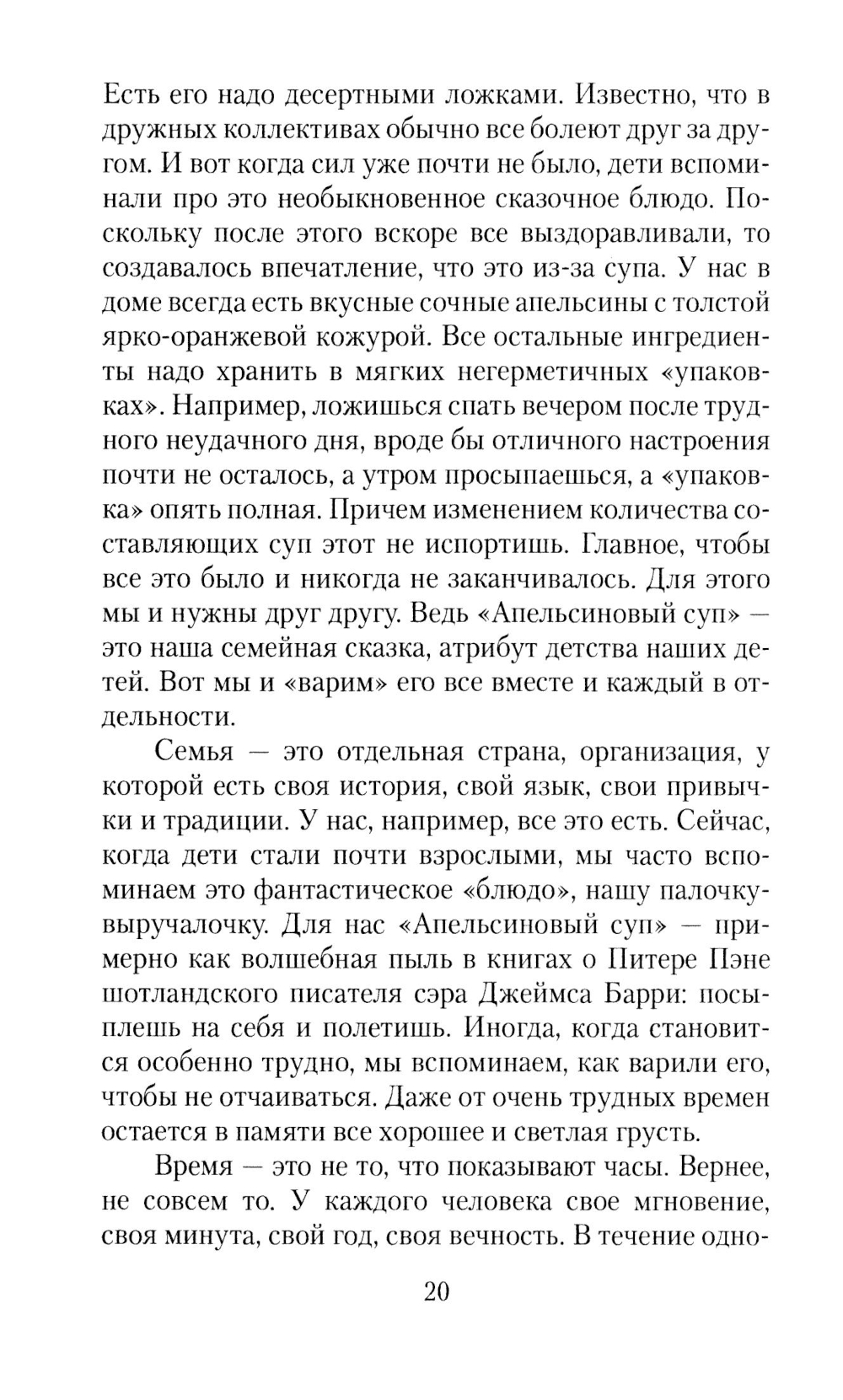 Есть его надо десертными ложками. Известно, что в дружных коллективах обычно все болеют друг за другом. И вот когда сил уже почти не было, дети вспоминали про это необыкновенное сказочное блюдо. Поскольку после этого вскоре все выздоравливали, то создавалось впечатление, что это из-за супа. У нас в доме всегда есть вкусные сочные апельсины с толстой ярко-оранжевой кожурой. Все остальные ингредиенты надо хранить в мягких негерметичных «упаковках». Например, ложишься спать вечером после трудного неудачного дня, вроде бы отличного настроения почти не осталось, а утром просыпаешься, а «упаковка» опять полная. Причем изменением количества составляющих суп этот не испортишь. Главное, чтобы все это было и никогда не заканчивалось. Для этого мы и нужны друг другу. Ведь «Апельсиновый суп» — это наша семейная сказка, атрибут детства наших детей. Вот мы и «варим» его все вместе и каждый в отдельности.

Семья — это отдельная страна, организация, у которой есть своя история, свой язык, свои привычки и традиции. У нас, например, все это есть. Сейчас, когда дети стали почти взрослыми, мы часто вспоминаем это фантастическое «блюдо», нашу палочку-выручалочку. Для нас «Апельсиновый суп» — примерно как волшебная пыль в книгах о Питере Пэне шотландского писателя сэра Джеймса Барри: посыплешь на себя и полетишь. Иногда, когда становится особенно трудно, мы вспоминаем, как варили его, чтобы не отчаиваться. Даже от очень трудных времен остается в памяти все хорошее и светлая грусть.

Время — это не то, что показывают часы. Вернее, не совсем то. У каждого человека свое мгновение, своя минута, свой год, своя вечность. В течение одно-

20